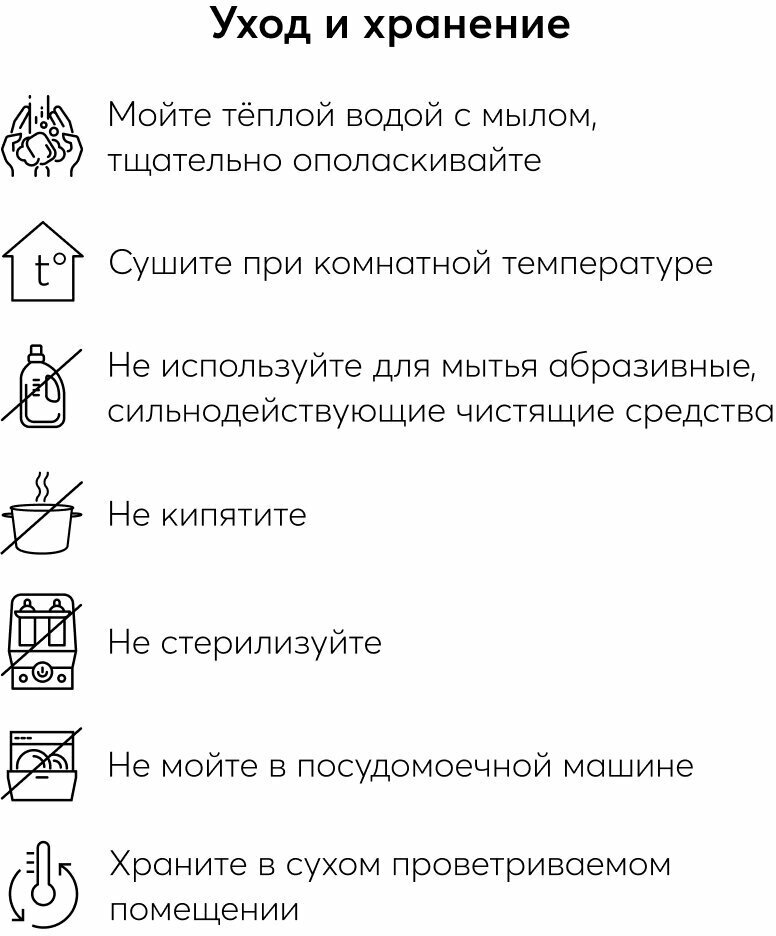 Уход и хранение

Мойте тёплой водой с мылом, тщательно ополаскивайте

t°

Сушите при комнатной температуре

Не используйте для мытья абразивные, сильнодействующие чистящие средства

Не кипятите

Не стерилизуйте

Не мойте в посудомоечной машине

Храните в сухом проветриваемом помещении